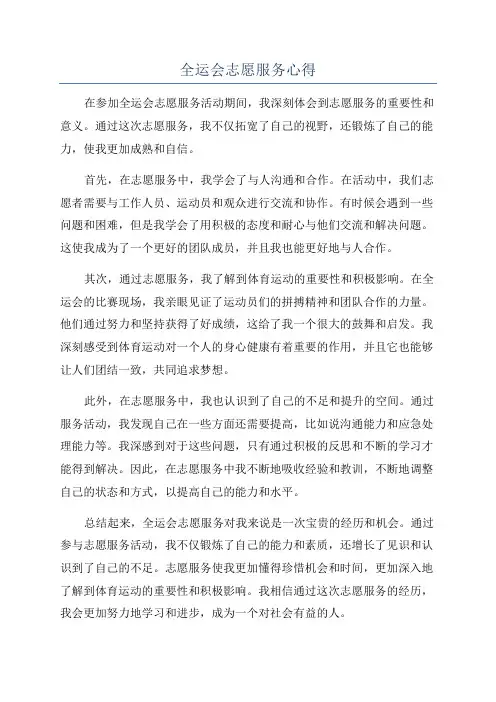 全运会志愿服务心得

在参加全运会志愿服务活动期间，我深刻体会到志愿服务的重要性和意义。通过这次志愿服务，我不仅拓宽了自己的视野，还锻炼了自己的能力，使我更加成熟和自信。

首先，在志愿服务中，我学会了与人沟通和合作。在活动中，我们志愿者需要与工作人员、运动员和观众进行交流和协作。有时候会遇到一些问题和困难，但是我学会了用积极的态度和耐心与他们交流和解决问题。这使我成为了一个更好的团队成员，并且我也能更好地与人合作。

其次，通过志愿服务，我了解到体育运动的重要性和积极影响。在全运会的比赛现场，我亲眼见证了运动员们的拼搏精神和团队合作的力量。他们通过努力和坚持获得了好成绩，这给了我一个很大的鼓舞和启发。我深刻感受到体育运动对一个人的身心健康有着重要的作用，并且它也能够让人们团结一致，共同追求梦想。

此外，在志愿服务中，我也认识到了自己的不足和提升的空间。通过服务活动，我发现自己在一些方面还需要提高，比如说沟通能力和应急处理能力等。我深感到对于这些问题，只有通过积极的反思和不断的学习才能得到解决。因此，在志愿服务中我不断地吸收经验和教训，不断地调整自己的状态和方式，以提高自己的能力和水平。

总结起来，全运会志愿服务对我来说是一次宝贵的经历和机会。通过参与志愿服务活动，我不仅锻炼了自己的能力和素质，还增长了见识和认识到了自己的不足。志愿服务使我更加懂得珍惜机会和时间，更加深入地了解到体育运动的重要性和积极影响。我相信通过这次志愿服务的经历，我会更加努力地学习和进步，成为一个对社会有益的人。